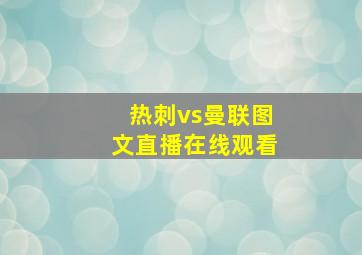 热刺vs曼联图文直播在线观看